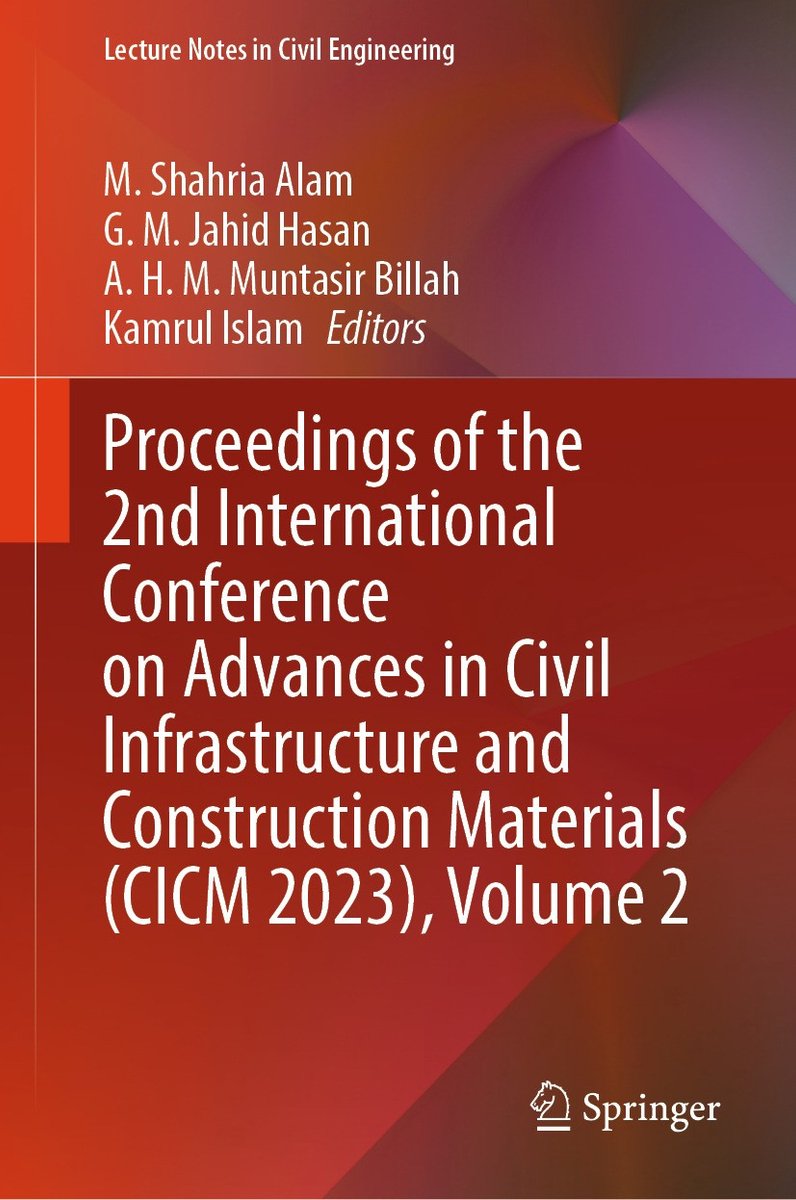 Lecture Notes in Civil Engineering

M. Shahria Alam
G. M. Jahid Hasan
A. H. M. Muntasir Billah
Kamrul Islam Editors

Proceedings of the 2nd International Conference on Advances in Civil Infrastructure and Construction Materials (CICM 2023), Volume 2

Springer